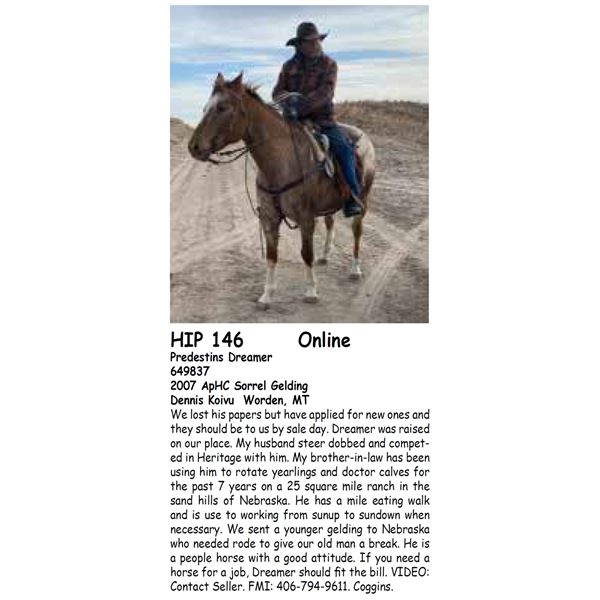 HIP 146 Online
Predestins Dreamer
649837
2007 ApHC Sorrel Gelding
Dennis Koivu Worden, MT
We lost his papers but have applied for new ones and they should be to us by sale day. Dreamer was raised on our place. My husband steer dobbed and competed in Heritage with him. My brother-in-law has been using him to rotate yearlings and doctor calves for the past 7 years on a 25 square mile ranch in the sand hills of Nebraska. He has a mile eating walk and is use to working from sunup to sundown when necessary. We sent a younger gelding to Nebraska who needed rode to give our old man a break. He is a people horse with a good attitude. If you need a horse for a job, Dreamer should fit the bill. VIDEO: Contact Seller. FMI: 406-794-9611. Coggins.